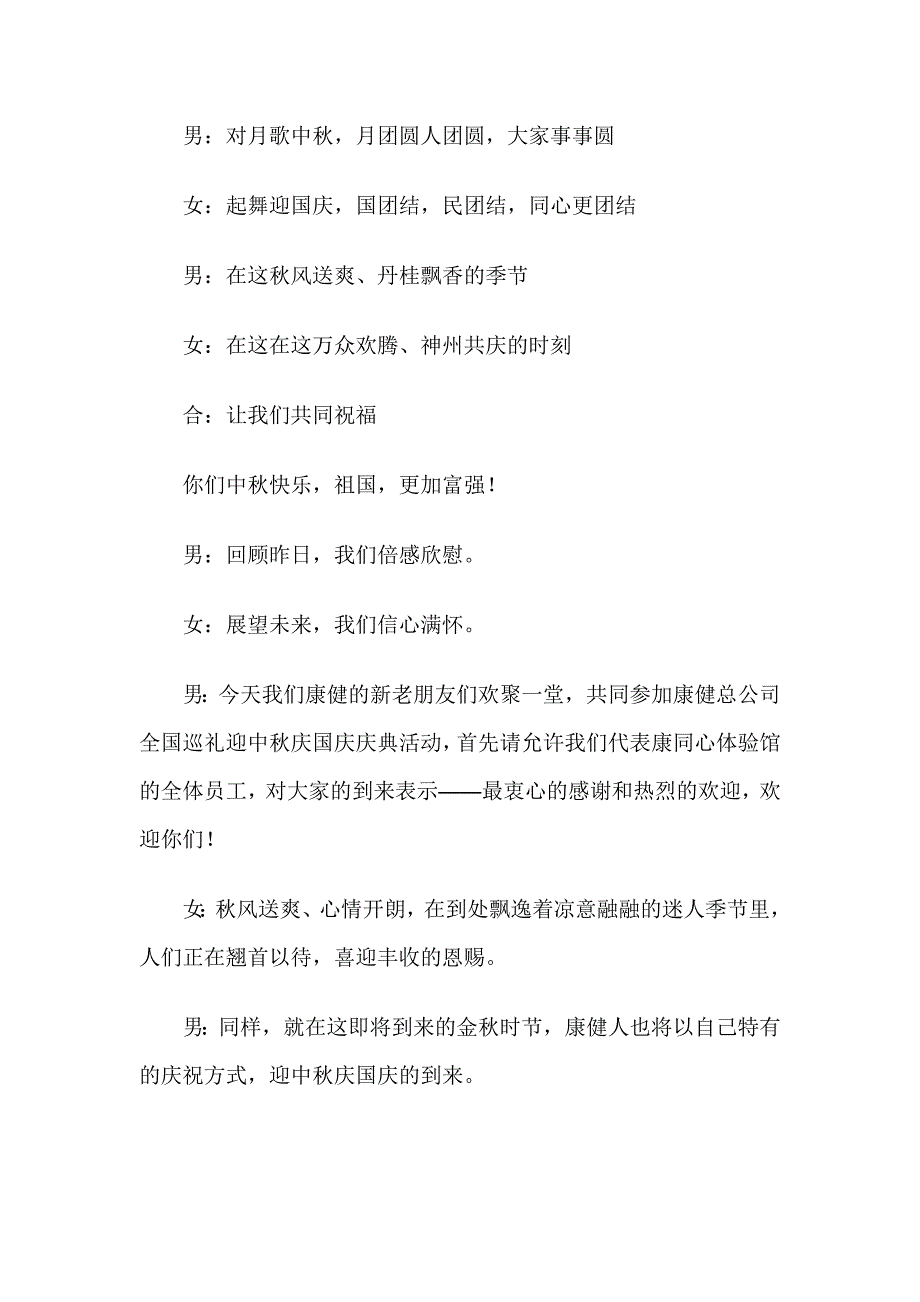 男：对月歌中秋，月团圆人团圆，大家事事圆

女：起舞迎国庆，国团结，民团结，同心更团结

男：在这秋风送爽、丹桂飘香的季节

女：在这在这万众欢腾、神州共庆的时刻

合：让我们共同祝福

你们中秋快乐，祖国，更加富强！

男：回顾昨日，我们倍感欣慰。

女：展望未来，我们信心满怀。

男：今天我们康健的新老朋友们欢聚一堂，共同参加康健总公司全国巡礼迎中秋庆国庆庆典活动，首先请允许我们代表康同心体验馆的全体员工，对大家的到来表示——最衷心的感谢和热烈的欢迎，欢迎你们！

女：秋风送爽、心情开朗，在到处飘逸着凉意融融的迷人季节里，人们正在翘首以待，喜迎丰收的恩赐。

男：同样，就在这即将到来的金秋时节，康健人也将以自己特有的庆祝方式，迎中秋庆国庆的到来。